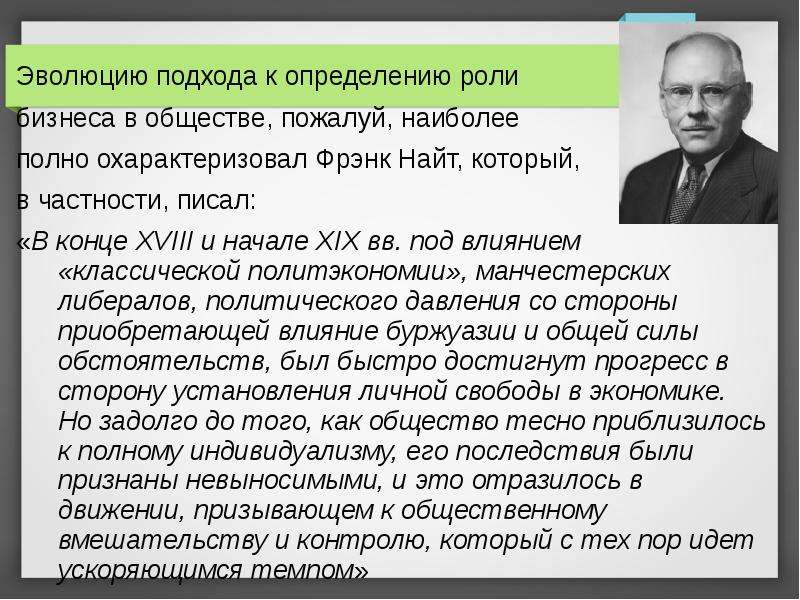 Эволюцию подхода к определению роли бизнеса в обществе, пожалуй, наиболее полно охарактеризовал Фрэнк Найт, который, в частности, писал:

«В конце XVIII и начале XIX вв. под влиянием «классической политэкономии», манчестерских либералов, политического давления со стороны приобретающей влияние буржуазии и общей силы обстоятельств, был быстро достигнут прогресс в сторону установления личной свободы в экономике. Но задолго до того, как общество тесно приблизилось к полному индивидуализму, его последствия были признаны невыносимыми, и это отразилось в движении, призывающем к общественному вмешательству и контролю, который с тех пор идет ускоряющимся темпом»